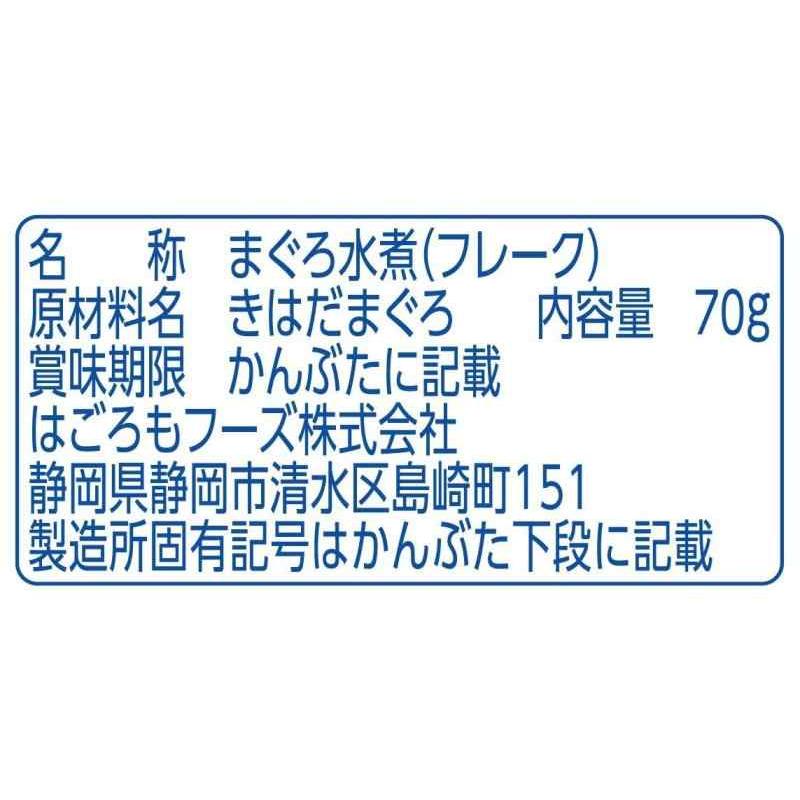 名　　称　まぐろ水煮(フレーク)
原材料名　きはだまぐろ　　内容量　70g
賞味期限　かんぶたに記載
はごろもフーズ株式会社
静岡県静岡市清水区島崎町151
製造所固有記号はかんぶた下段に記載